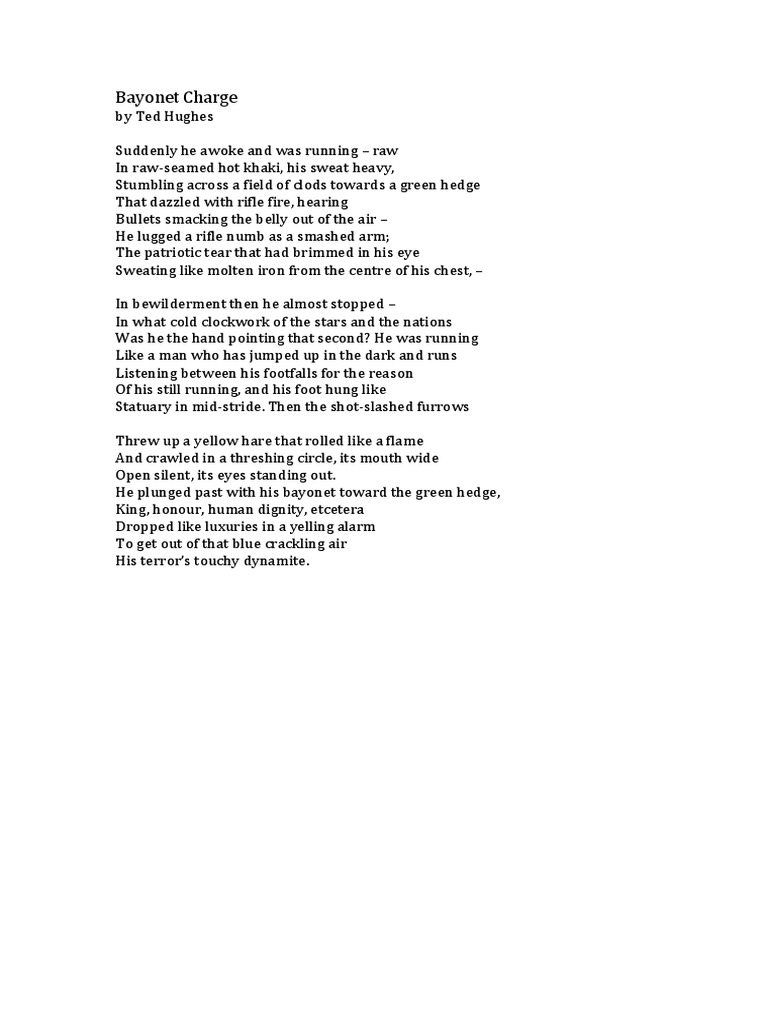 Bayonet Charge
by Ted Hughes

Suddenly he awoke and was running – raw
In raw-seamed hot khaki, his sweat heavy,
Stumbling across a field of clods towards a green hedge
That dazzled with rifle fire, hearing
Bullets smacking the belly out of the air –
He lugged a rifle numb as a smashed arm;
The patriotic tear that had brimmed in his eye
Sweating like molten iron from the centre of his chest, –

In bewilderment then he almost stopped –
In what cold clockwork of the stars and the nations
Was he the hand pointing that second? He was running
Like a man who has jumped up in the dark and runs
Listening between his footfalls for the reason
Of his still running, and his foot hung like
Statuary in mid-stride. Then the shot-slashed furrows

Threw up a yellow hare that rolled like a flame
And crawled in a threshing circle, its mouth wide
Open silent, its eyes standing out.
He plunged past with his bayonet toward the green hedge,
King, honour, human dignity, etcetera
Dropped like luxuries in a yelling alarm
To get out of that blue crackling air
His terror's touchy dynamite.